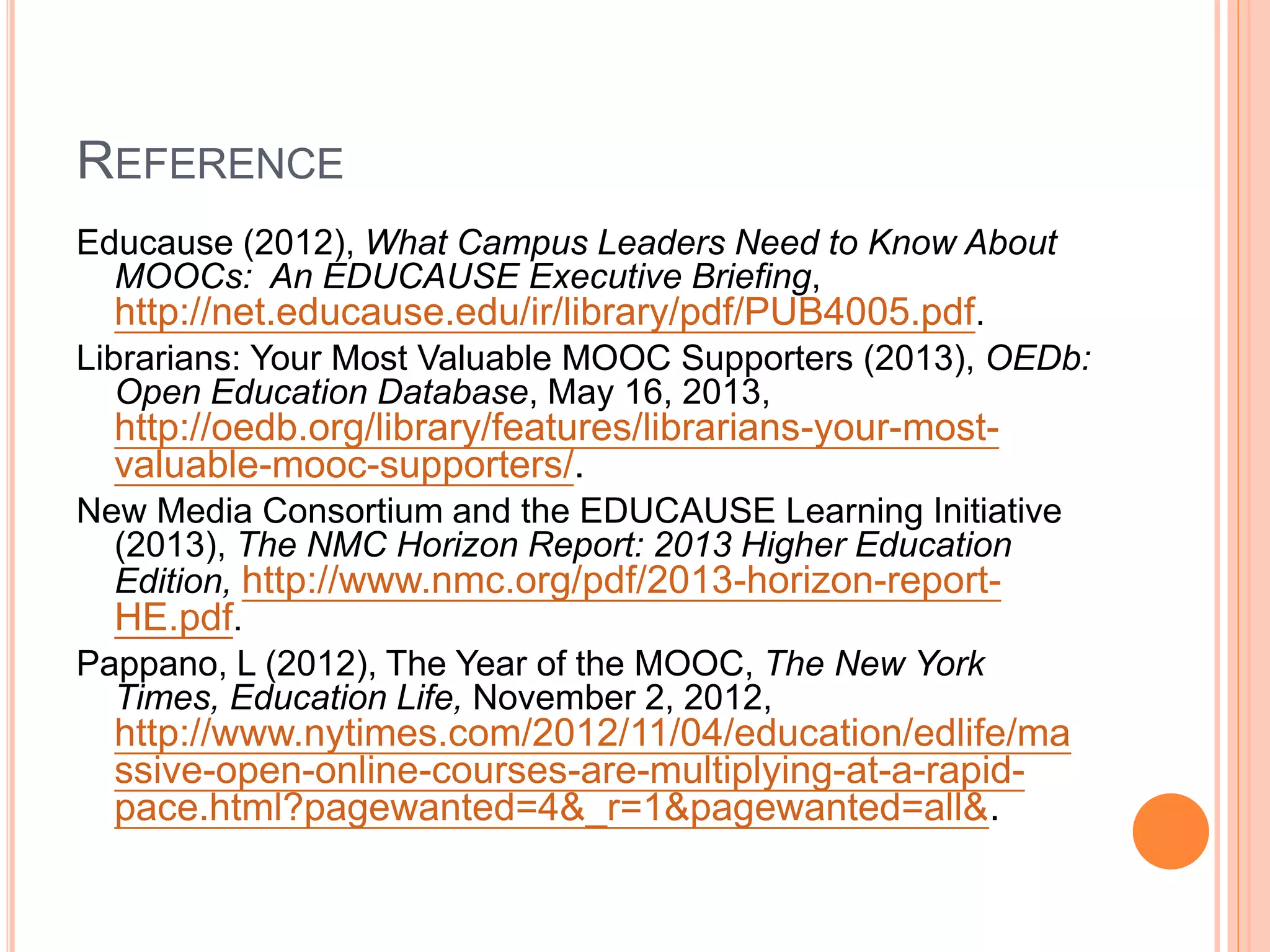 REFERENCE

Educause (2012), What Campus Leaders Need to Know About MOOCs: An EDUCAUSE Executive Briefing, http://net.educause.edu/ir/library/pdf/PUB4005.pdf.

Librarians: Your Most Valuable MOOC Supporters (2013), OEDb: Open Education Database, May 16, 2013, http://oedb.org/library/features/librarians-your-most-valuable-mooc-supporters/.

New Media Consortium and the EDUCAUSE Learning Initiative (2013), The NMC Horizon Report: 2013 Higher Education Edition, http://www.nmc.org/pdf/2013-horizon-report-HE.pdf.

Pappano, L (2012), The Year of the MOOC, The New York Times, Education Life, November 2, 2012, http://www.nytimes.com/2012/11/04/education/edlife/massive-open-online-courses-are-multiplying-at-a-rapid-pace.html?pagewanted=4&_r=1&pagewanted=all&.